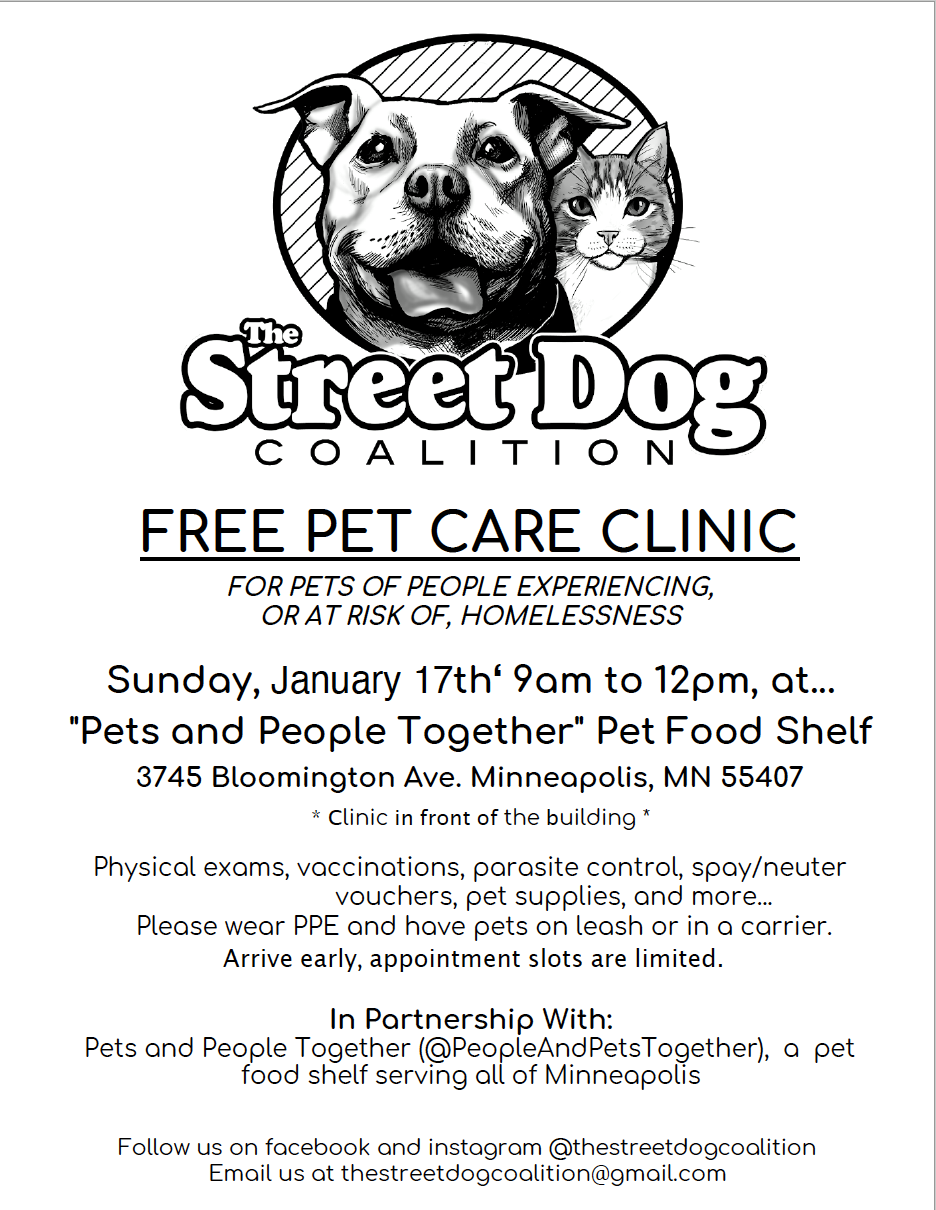 The
Street Dog
COALITION

FREE PET CARE CLINIC

FOR PETS OF PEOPLE EXPERIENCING, OR AT RISK OF, HOMELESSNESS

Sunday, January 17th' 9am to 12pm, at...

"Pets and People Together" Pet Food Shelf

3745 Bloomington Ave. Minneapolis, MN 55407

* Clinic in front of the building *

Physical exams, vaccinations, parasite control, spay/neuter vouchers, pet supplies, and more...
Please wear PPE and have pets on leash or in a carrier.
Arrive early, appointment slots are limited.

In Partnership With:
Pets and People Together (@PeopleAndPetsTogether), a pet food shelf serving all of Minneapolis

Follow us on facebook and instagram @thestreetdogcoalition
Email us at thestreetdogcoalition@gmail.com